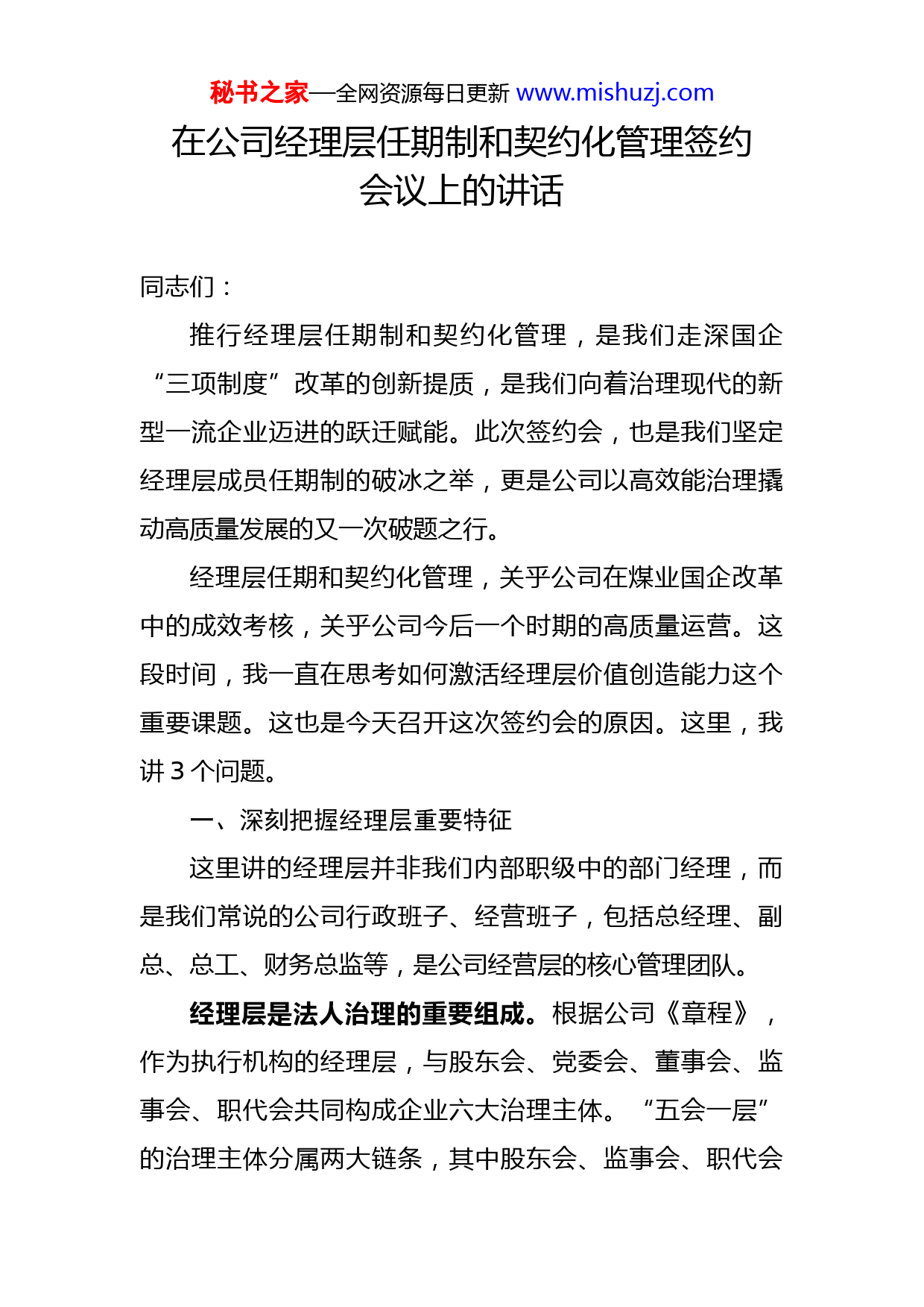 秘书之家—全网资源每日更新 www.mishuzj.com

在公司经理层任期制和契约化管理签约会议上的讲话

同志们：

推行经理层任期制和契约化管理，是我们走深国企“三项制度”改革的创新提质，是我们向着治理现代的新型一流企业迈进的跃迁赋能。此次签约会，也是我们坚定经理层成员任期制的破冰之举，更是公司以高效能治理撬动高质量发展的又一次破题之行。

经理层任期和契约化管理，关乎公司在煤业国企改革中的成效考核，关乎公司今后一个时期的高质量运营。这段时间，我一直在思考如何激活经理层价值创造能力这个重要课题。这也是今天召开这次签约会的原因。这里，我讲 3 个问题。

一、深刻把握经理层重要特征

这里讲的经理层并非我们内部职级中的部门经理，而是我们常说的公司行政班子、经营班子，包括总经理、副总、总工、财务总监等，是公司经营层的核心管理团队。

经理层是法人治理的重要组成。根据公司《章程》，作为执行机构的经理层，与股东会、党委会、董事会、监事会、职代会共同构成企业六大治理主体。“五会一层”的治理主体分属两大链条，其中股东会、监事会、职代会